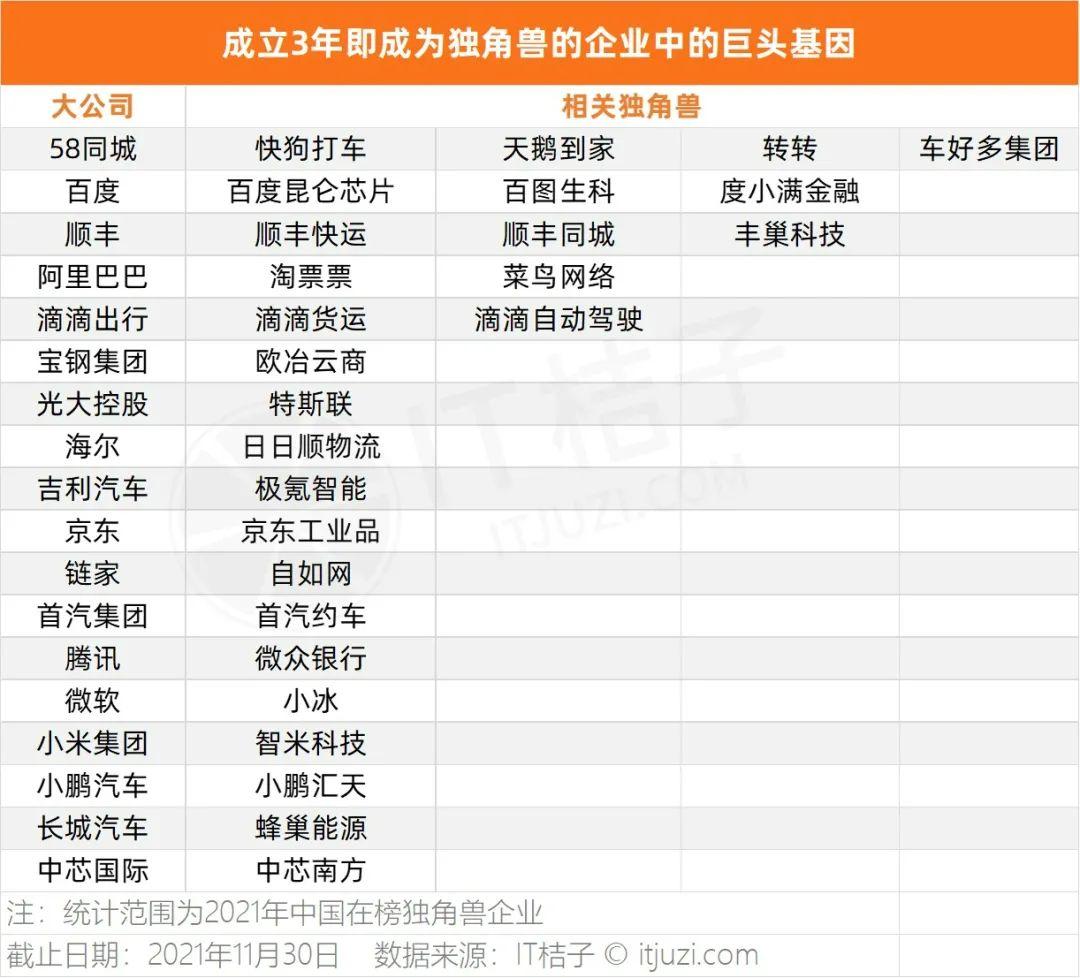 成立3年即成为独角兽的企业中的巨头基因

| 大公司 | 相关独角兽 | | | |
|---|---|---|---|---|
| 58同城 | 快狗打车 | 天鹅到家 | 转转 | 车好多集团 |
| 百度 | 百度昆仑芯片 | 百图生科 | 度小满金融 | |
| 顺丰 | 顺丰快运 | 顺丰同城 | 丰巢科技 | |
| 阿里巴巴 | 淘票票 | 菜鸟网络 | | |
| 滴滴出行 | 滴滴货运 | 滴滴自动驾驶 | | |
| 宝钢集团 | 欧冶云商 | | | |
| 光大控股 | 特斯联 | | | |
| 海尔 | 日日顺物流 | | | |
| 吉利汽车 | 极氪智能 | | | |
| 京东 | 京东工业品 | | | |
| 链家 | 自如网 | | | |
| 首汽集团 | 首汽约车 | | | |
| 腾讯 | 微众银行 | | | |
| 微软 | 小冰 | | | |
| 小米集团 | 智米科技 | | | |
| 小鹏汽车 | 小鹏汇天 | | | |
| 长城汽车 | 蜂巢能源 | | | |
| 中芯国际 | 中芯南方 | | | |

注：统计范围为2021年中国在榜独角兽企业

截止日期：2021年11月30日 数据来源：IT桔子 © itjuzi.com

IT桔子 ITJUZI.COM